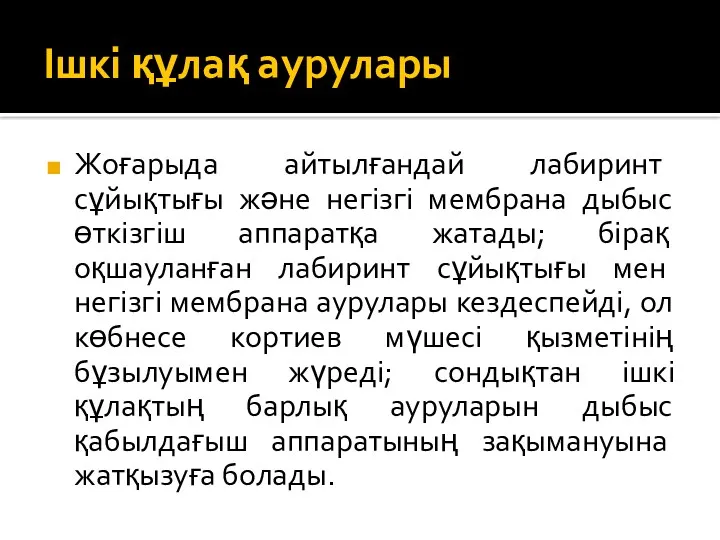 Ішкі құлақ аурулары

Жоғарыда айтылғандай лабиринт сұйықтығы және негізгі мембрана дыбыс өткізгіш аппаратқа жатады; бірақ оқшауланған лабиринт сұйықтығы мен негізгі мембрана аурулары кездеспейді, ол көбнесе кортиев мүшесі қызметінің бұзылуымен жүреді; сондықтан ішкі құлақтың барлық ауруларын дыбыс қабылдағыш аппаратының зақымануына жатқызуға болады.